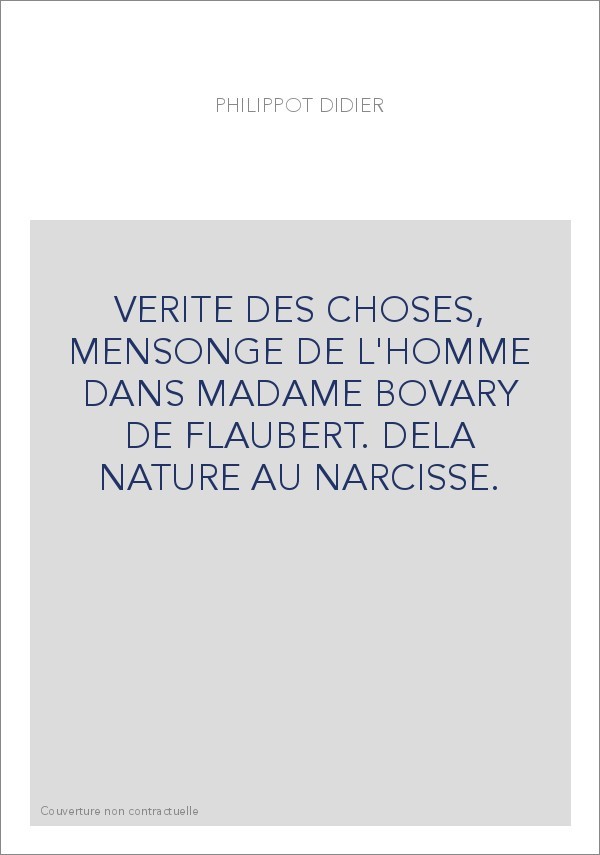 PHILIPPOT DIDIER

VERITE DES CHOSES, MENSONGE DE L'HOMME DANS MADAME BOVARY DE FLAUBERT. DELA NATURE AU NARCISSE.

Couverture non contractuelle